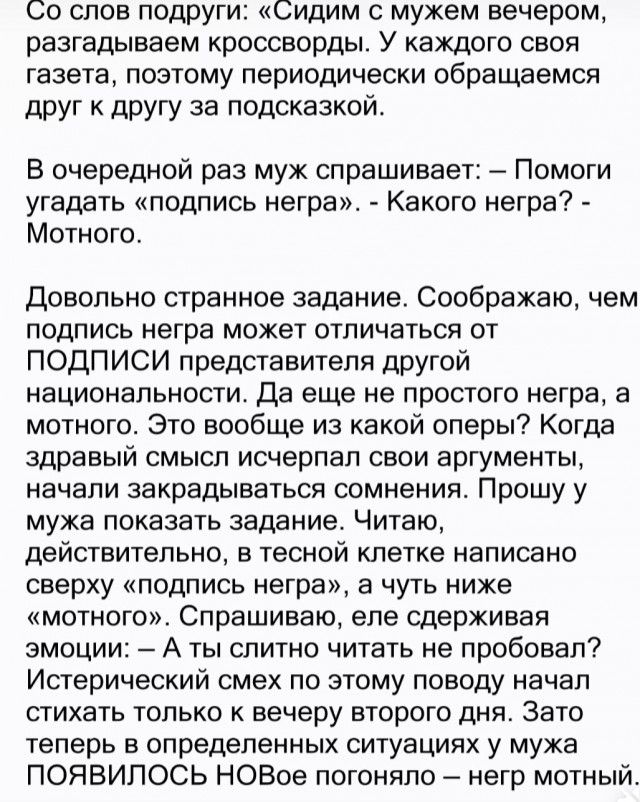 Со слов подруги: «Сидим с мужем вечером, разгадываем кроссворды. У каждого своя газета, поэтому периодически обращаемся друг к другу за подсказкой.

В очередной раз муж спрашивает: – Помоги угадать «подпись негра». - Какого негра? - Мотного.

Довольно странное задание. Соображаю, чем подпись негра может отличаться от ПОДПИСИ представителя другой национальности. Да еще не простого негра, а мотного. Это вообще из какой оперы? Когда здравый смысл исчерпал свои аргументы, начали закрадываться сомнения. Прошу у мужа показать задание. Читаю, действительно, в тесной клетке написано сверху «подпись негра», а чуть ниже «мотного». Спрашиваю, еле сдерживая эмоции: – А ты слитно читать не пробовал? Истерический смех по этому поводу начал стихать только к вечеру второго дня. Зато теперь в определенных ситуациях у мужа ПОЯВИЛОСЬ НОВое погоняло – негр мотный.